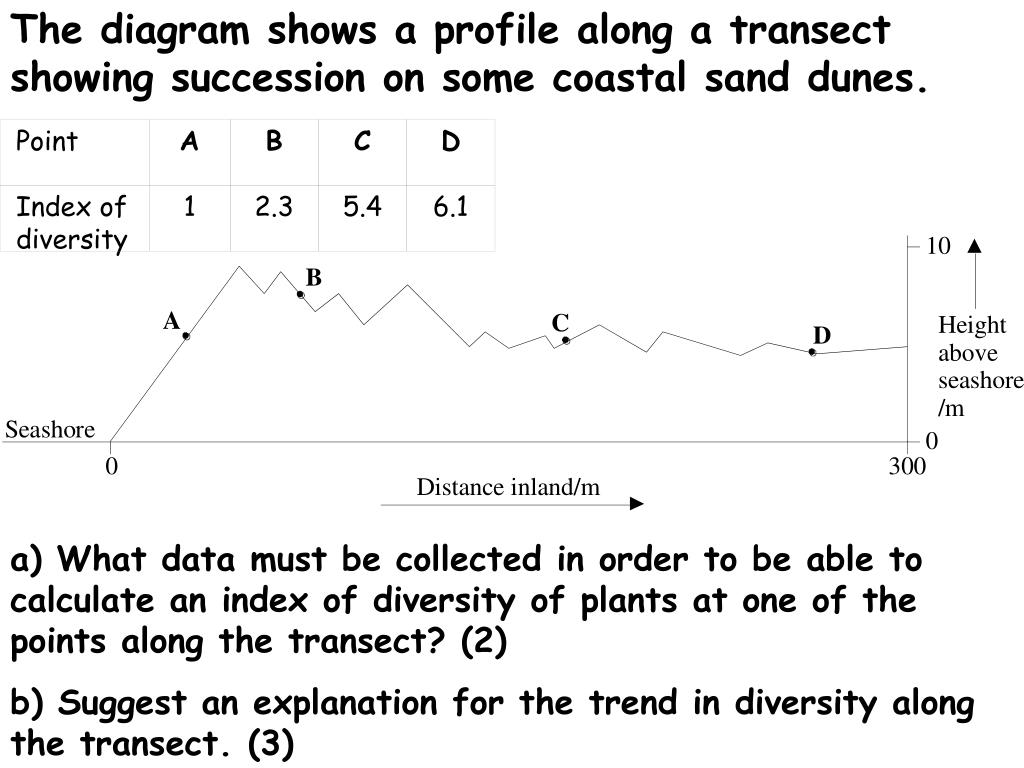 The diagram shows a profile along a transect showing succession on some coastal sand dunes.

| Point | A | B | C | D |
|---|---|---|---|---|
| Index of diversity | 1 | 2.3 | 5.4 | 6.1 |

10

B

A

C

D

Height above seashore /m

Seashore

0

0

300

Distance inland/m

a) What data must be collected in order to be able to calculate an index of diversity of plants at one of the points along the transect? (2)

b) Suggest an explanation for the trend in diversity along the transect. (3)